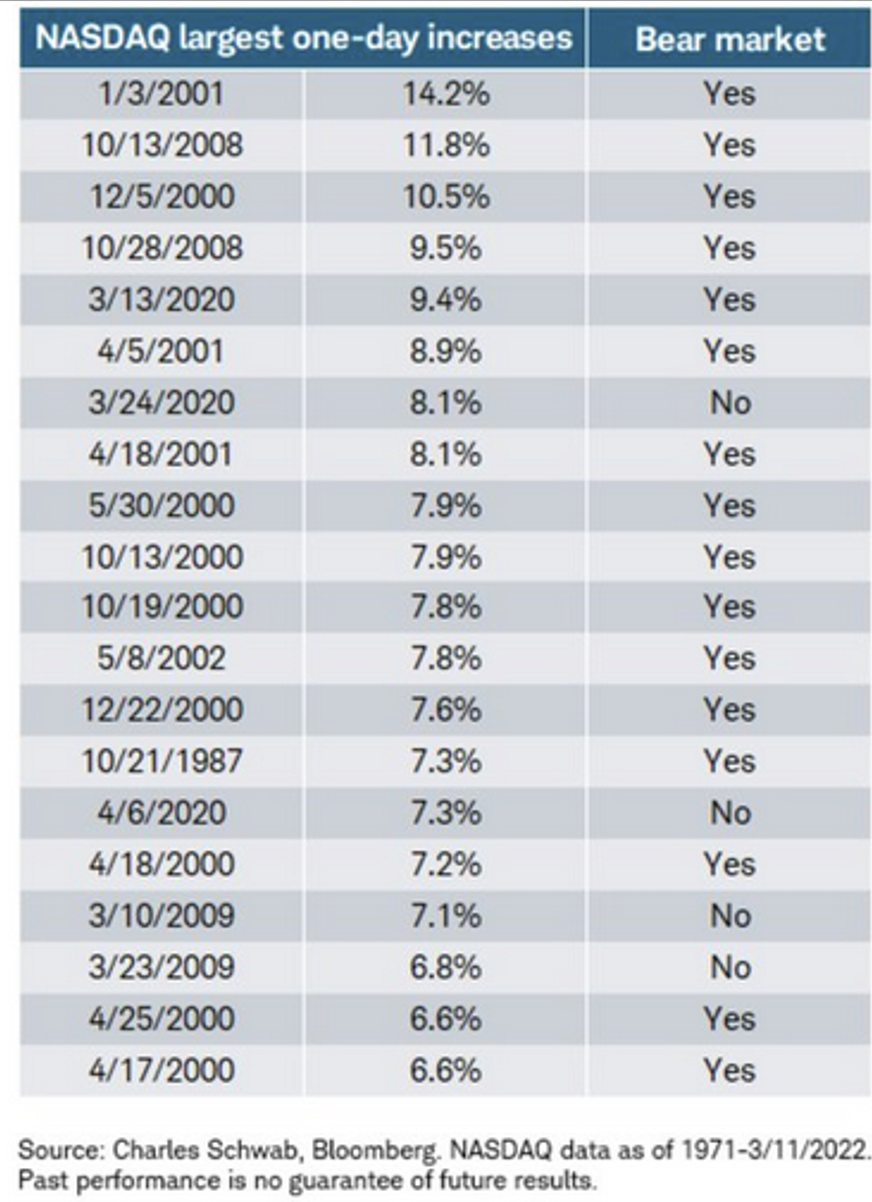 | NASDAQ largest one-day increases | | Bear market |
|---|---|---|
| 1/3/2001 | 14.2% | Yes |
| 10/13/2008 | 11.8% | Yes |
| 12/5/2000 | 10.5% | Yes |
| 10/28/2008 | 9.5% | Yes |
| 3/13/2020 | 9.4% | Yes |
| 4/5/2001 | 8.9% | Yes |
| 3/24/2020 | 8.1% | No |
| 4/18/2001 | 8.1% | Yes |
| 5/30/2000 | 7.9% | Yes |
| 10/13/2000 | 7.9% | Yes |
| 10/19/2000 | 7.8% | Yes |
| 5/8/2002 | 7.8% | Yes |
| 12/22/2000 | 7.6% | Yes |
| 10/21/1987 | 7.3% | Yes |
| 4/6/2020 | 7.3% | No |
| 4/18/2000 | 7.2% | Yes |
| 3/10/2009 | 7.1% | No |
| 3/23/2009 | 6.8% | No |
| 4/25/2000 | 6.6% | Yes |
| 4/17/2000 | 6.6% | Yes |

Source: Charles Schwab, Bloomberg. NASDAQ data as of 1971-3/11/2022. Past performance is no guarantee of future results.